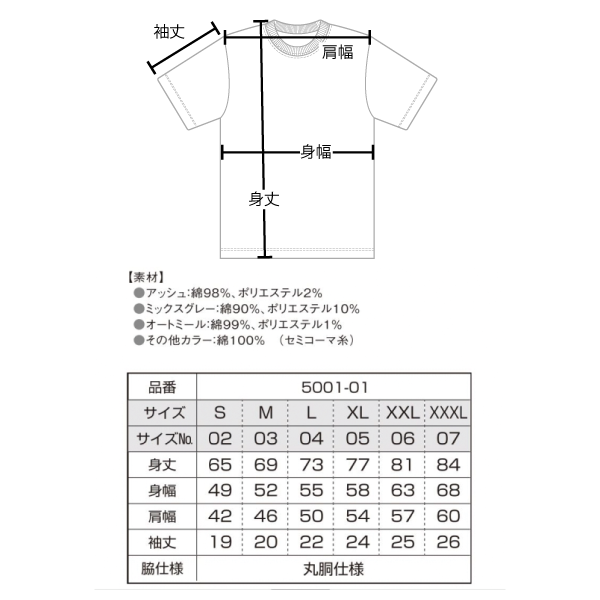 袖丈
肩幅
身幅
身丈

【素材】
●アッシュ:綿98%、ポリエステル2%
●ミックスグレー:綿90%、ポリエステル10%
●オートミール:綿99%、ポリエステル1%
●その他カラー:綿100% (セミコーマ糸)

| 品番 | 5001-01 | | | | | |
|---|---|---|---|---|---|---|
| サイズ | S | M | L | XL | XXL | XXXL |
| サイズNo. | 02 | 03 | 04 | 05 | 06 | 07 |
| 身丈 | 65 | 69 | 73 | 77 | 81 | 84 |
| 身幅 | 49 | 52 | 55 | 58 | 63 | 68 |
| 肩幅 | 42 | 46 | 50 | 54 | 57 | 60 |
| 袖丈 | 19 | 20 | 22 | 24 | 25 | 26 |
| 脇仕様 | 丸胴仕様 | | | | | |